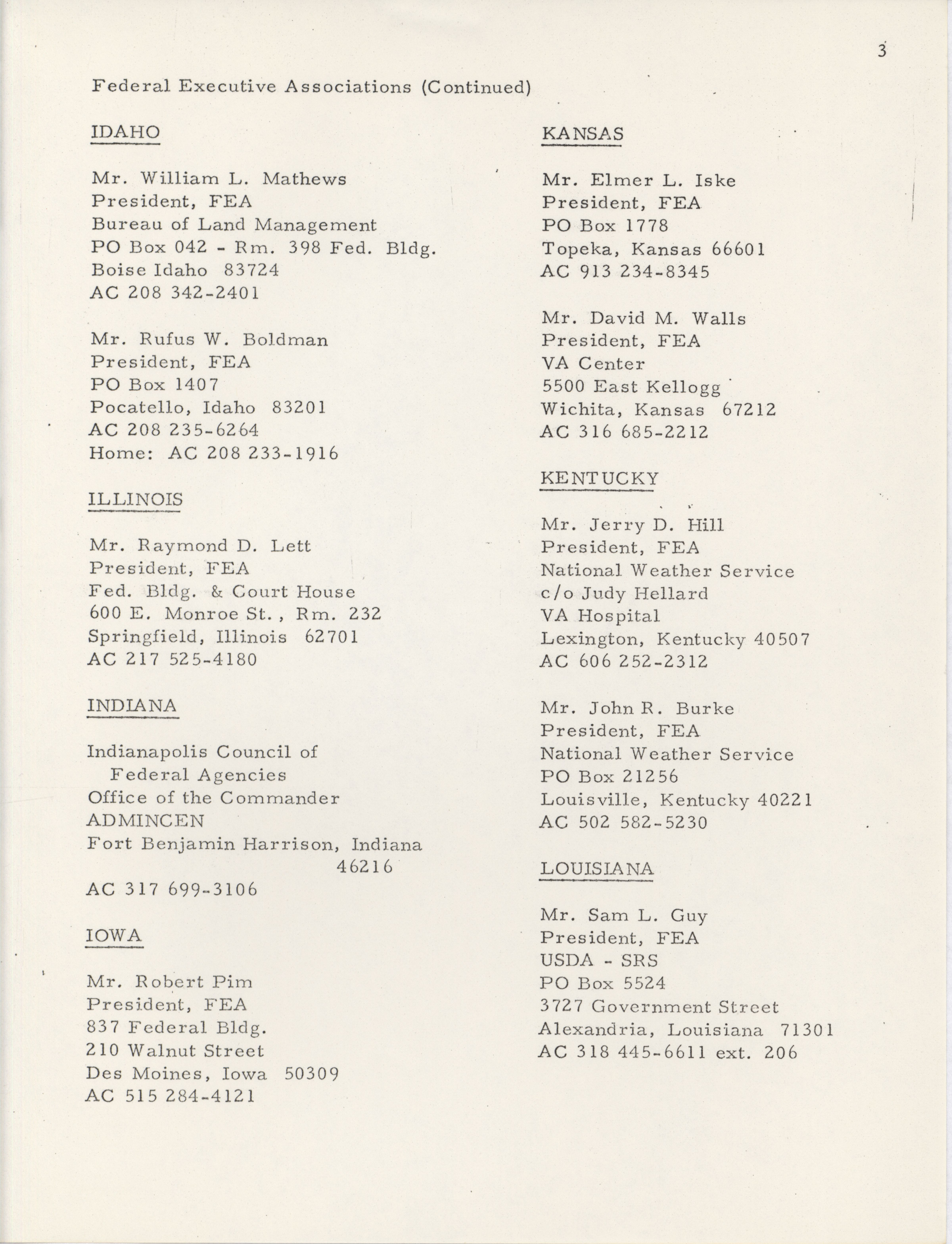 3

Federal Executive Associations (Continued)

IDAHO

Mr. William L. Mathews
President, FEA
Bureau of Land Management
PO Box 042 - Rm. 398 Fed. Bldg.
Boise Idaho 83724
AC 208 342-2401

Mr. Rufus W. Boldman
President, FEA
PO Box 1407
Pocatello, Idaho 83201
AC 208 235-6264
Home: AC 208 233-1916

ILLINOIS

Mr. Raymond D. Lett
President, FEA
Fed. Bldg. & Court House
600 E. Monroe St., Rm. 232
Springfield, Illinois 62701
AC 217 525-4180

INDIANA

Indianapolis Council of Federal Agencies
Office of the Commander
ADMINCEN
Fort Benjamin Harrison, Indiana 46216
AC 317 699-3106

IOWA

Mr. Robert Pim
President, FEA
837 Federal Bldg.
210 Walnut Street
Des Moines, Iowa 50309
AC 515 284-4121

KANSAS

Mr. Elmer L. Iske
President, FEA
PO Box 1778
Topeka, Kansas 66601
AC 913 234-8345

Mr. David M. Walls
President, FEA
VA Center
5500 East Kellogg
Wichita, Kansas 67212
AC 316 685-2212

KENTUCKY

Mr. Jerry D. Hill
President, FEA
National Weather Service
c/o Judy Hellard
VA Hospital
Lexington, Kentucky 40507
AC 606 252-2312

Mr. John R. Burke
President, FEA
National Weather Service
PO Box 21256
Louisville, Kentucky 40221
AC 502 582-5230

LOUISIANA

Mr. Sam L. Guy
President, FEA
USDA - SRS
PO Box 5524
3727 Government Street
Alexandria, Louisiana 71301
AC 318 445-6611 ext. 206